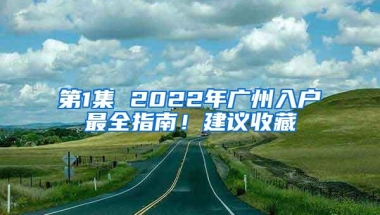 第1集 2022年广州入户最全指南！建议收藏